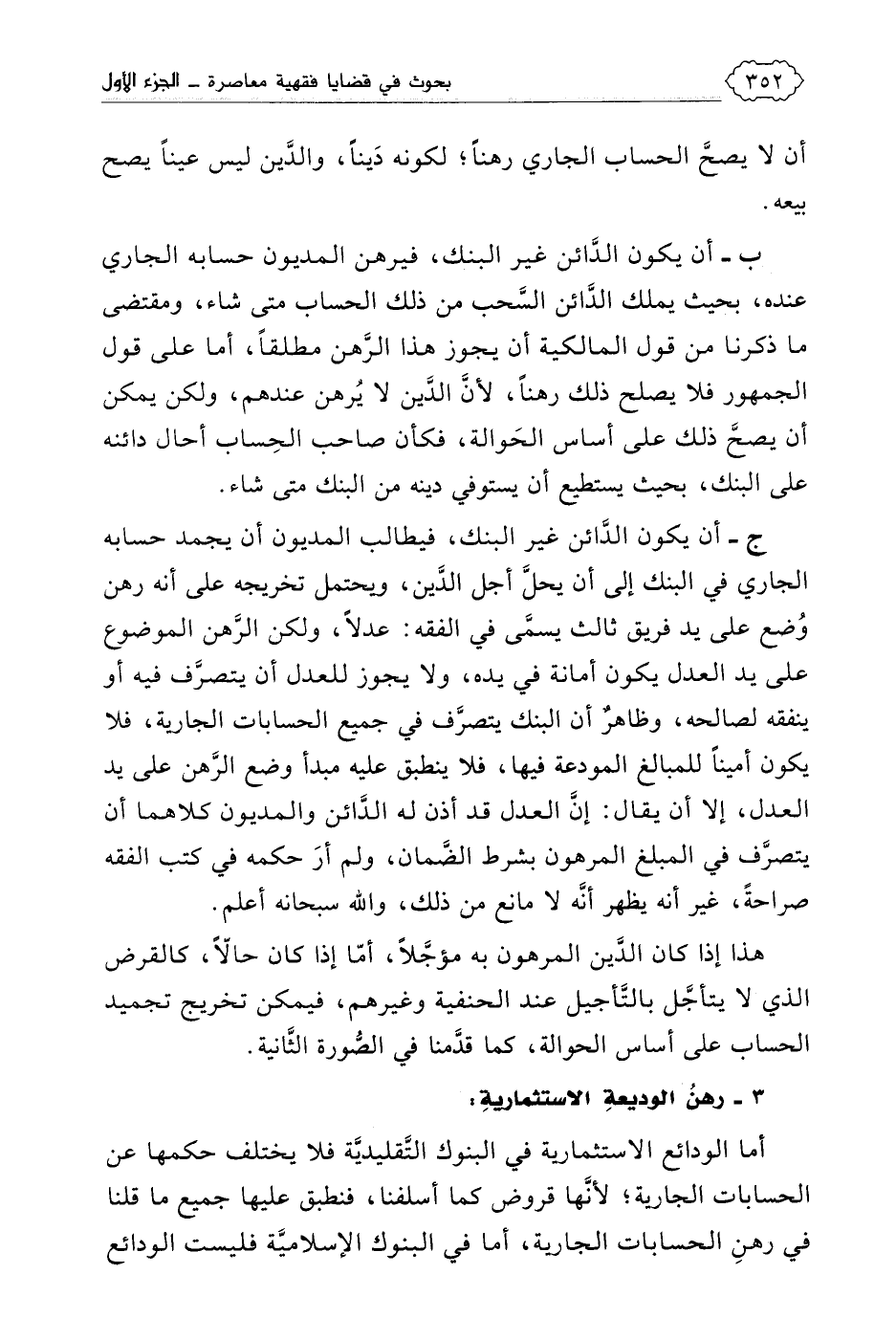 ٣٥٢ بحوث في قضايا فقهية معاصرة ـ الجزء الأول

أن لا يصحَّ الحساب الجاري رهناً؛ لكونه دَيناً، والدَّين ليس عيناً يصح بيعه.

ب ـ أن يكون الدَّائن غير البنك، فيرهن المديون حسابه الجاري عنده، بحيث يملك الدَّائن السَّحب من ذلك الحساب متى شاء، ومقتضى ما ذكرنا من قول المالكية أن يجوز هذا الرَّهن مطلقاً، أما على قول الجمهور فلا يصلح ذلك رهناً، لأنَّ الدَّين لا يُرهن عندهم، ولكن يمكن أن يصحَّ ذلك على أساس الحَوالة، فكأن صاحب الحِساب أحال دائنه على البنك، بحيث يستطيع أن يستوفي دينه من البنك متى شاء.

ج ـ أن يكون الدَّائن غير البنك، فيطالب المديون أن يجمد حسابه الجاري في البنك إلى أن يحلَّ أجل الدَّين، ويحتمل تخريجه على أنه رهن وُضع على يد فريق ثالث يسمَّى في الفقه: عدلاً، ولكن الرَّهن الموضوع على يد العدل يكون أمانة في يده، ولا يجوز للعدل أن يتصرَّف فيه أو ينفقه لصالحه، وظاهرٌ أن البنك يتصرَّف في جميع الحسابات الجارية، فلا يكون أميناً للمبالغ المودعة فيها، فلا ينطبق عليه مبدأ وضع الرَّهن على يد العدل، إلا أن يقال: إنَّ العدل قد أذن له الدَّائن والمديون كلاهما أن يتصرَّف في المبلغ المرهون بشرط الضَّمان، ولم أرَ حكمه في كتب الفقه صراحةً، غير أنه يظهر أنَّه لا مانع من ذلك، والله سبحانه أعلم.

هذا إذا كان الدَّين المرهون به مؤجَّلاً، أمّا إذا كان حالّاً، كالقرض الذي لا يتأجَّل بالتَّأجيل عند الحنفية وغيرهم، فيمكن تخريج تجميد الحساب على أساس الحوالة، كما قدَّمنا في الصُّورة الثَّانية.

٣ ـ رهنُ الوديعةِ الاستثماريةِ:

أما الودائع الاستثمارية في البنوك التَّقليديَّة فلا يختلف حكمها عن الحسابات الجارية؛ لأنَّها قروض كما أسلفنا، فنطبق عليها جميع ما قلنا في رهنِ الحسابات الجارية، أما في البنوك الإسلاميَّة فليست الودائع